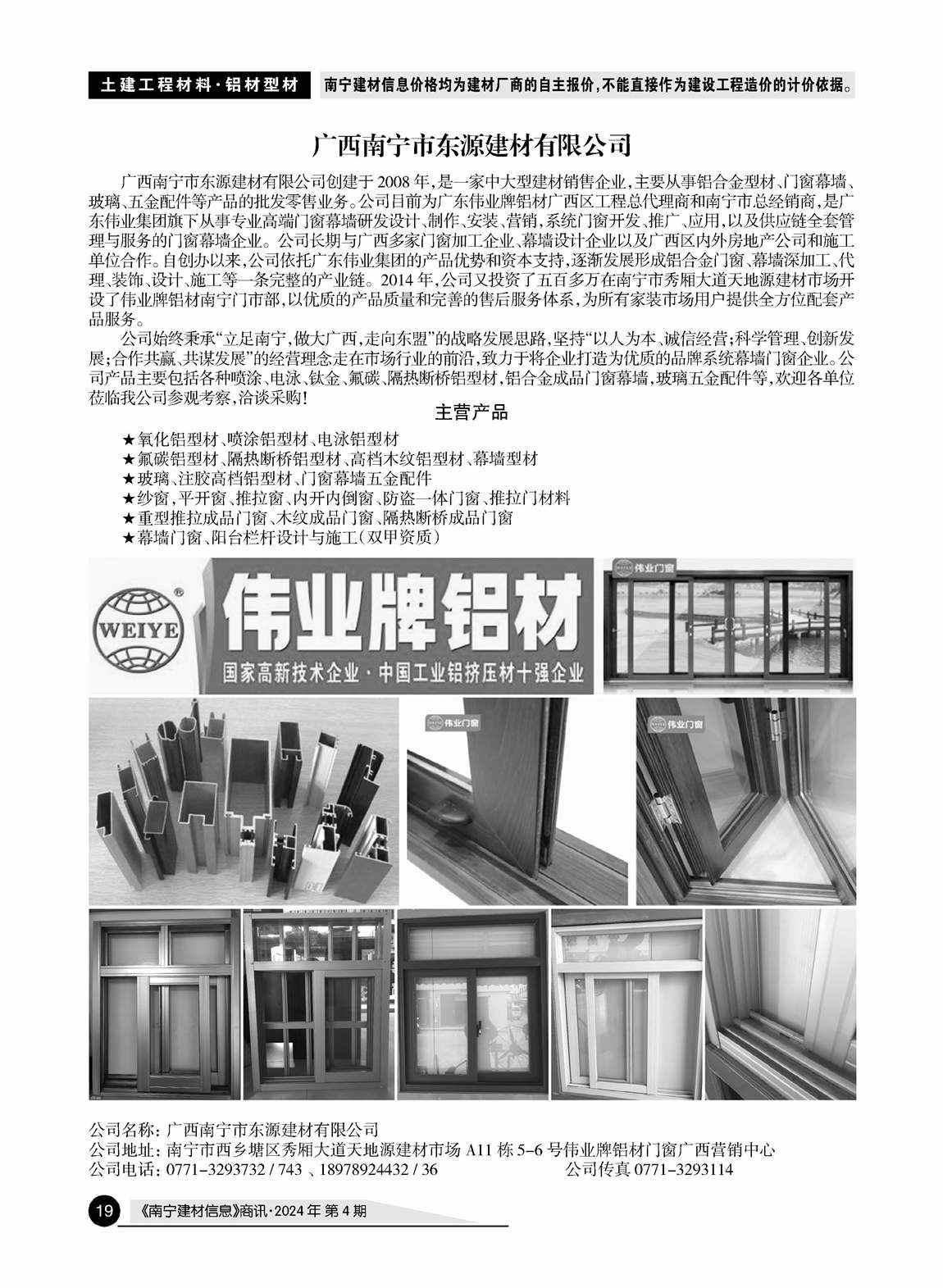 土建工程材料·铝材型材　南宁建材信息价格均为建材厂商的自主报价，不能直接作为建设工程造价的计价依据。

广西南宁市东源建材有限公司

广西南宁市东源建材有限公司创建于2008年，是一家中大型建材销售企业，主要从事铝合金型材、门窗幕墙、玻璃、五金配件等产品的批发零售业务。公司目前为广东伟业牌铝材广西区工程总代理商和南宁市总经销商，是广东伟业集团旗下从事专业高端门窗幕墙研发设计、制作、安装、营销，系统门窗开发、推广、应用，以及供应链全套管理与服务的门窗幕墙企业。公司长期与广西多家门窗加工企业、幕墙设计企业以及广西区内外房地产公司和施工单位合作。自创办以来，公司依托广东伟业集团的产品优势和资本支持，逐渐发展形成铝合金门窗、幕墙深加工、代理、装饰、设计、施工等一条完整的产业链。2014年，公司又投资了五百多万在南宁市秀厢大道天地源建材市场开设了伟业牌铝材南宁门市部，以优质的产品质量和完善的售后服务体系，为所有家装市场用户提供全方位配套产品服务。

公司始终秉承“立足南宁，做大广西，走向东盟”的战略发展思路，坚持“以人为本、诚信经营；科学管理、创新发展；合作共赢、共谋发展”的经营理念走在市场行业的前沿，致力于将企业打造为优质的品牌系统幕墙门窗企业。公司产品主要包括各种喷涂、电泳、钛金、氟碳、隔热断桥铝型材，铝合金成品门窗幕墙，玻璃五金配件等，欢迎各单位莅临我公司参观考察，洽谈采购！

主营产品

★氧化铝型材、喷涂铝型材、电泳铝型材
★氟碳铝型材、隔热断桥铝型材、高档木纹铝型材、幕墙型材
★玻璃、注胶高档铝型材、门窗幕墙五金配件
★纱窗，平开窗、推拉窗、内开内倒窗、防盗一体门窗、推拉门材料
★重型推拉成品门窗、木纹成品门窗、隔热断桥成品门窗
★幕墙门窗、阳台栏杆设计与施工（双甲资质）

WEIYE 伟业牌铝材
国家高新技术企业·中国工业铝挤压材十强企业
伟业门窗
伟业门窗
伟业门窗

公司名称：广西南宁市东源建材有限公司
公司地址：南宁市西乡塘区秀厢大道天地源建材市场A11栋5-6号伟业牌铝材门窗广西营销中心
公司电话：0771-3293732 / 743 、18978924432 / 36　　公司传真 0771-3293114

19　《南宁建材信息》商讯·2024年 第4期